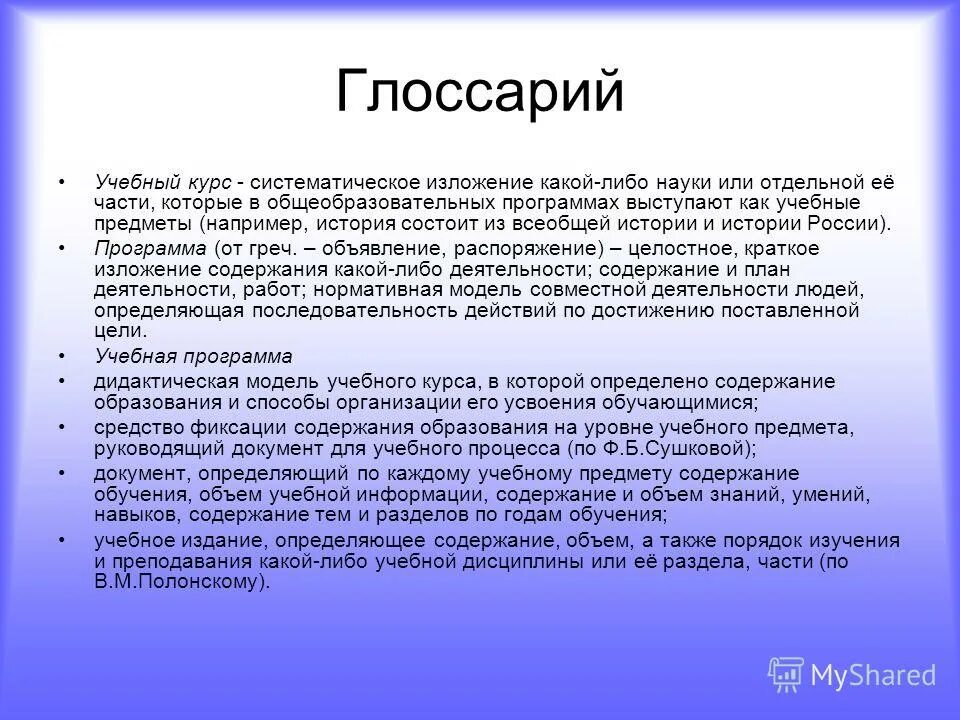 Глоссарий

• Учебный курс - систематическое изложение какой-либо науки или отдельной её части, которые в общеобразовательных программах выступают как учебные предметы (например, история состоит из всеобщей истории и истории России).

• Программа (от греч. – объявление, распоряжение) – целостное, краткое изложение содержания какой-либо деятельности; содержание и план деятельности, работ; нормативная модель совместной деятельности людей, определяющая последовательность действий по достижению поставленной цели.

• Учебная программа

• дидактическая модель учебного курса, в которой определено содержание образования и способы организации его усвоения обучающимися;

• средство фиксации содержания образования на уровне учебного предмета, руководящий документ для учебного процесса (по Ф.Б.Сушковой);

• документ, определяющий по каждому учебному предмету содержание обучения, объем учебной информации, содержание и объем знаний, умений, навыков, содержание тем и разделов по годам обучения;

• учебное издание, определяющее содержание, объем, а также порядок изучения и преподавания какой-либо учебной дисциплины или её раздела, части (по В.М.Полонскому).

MyShared